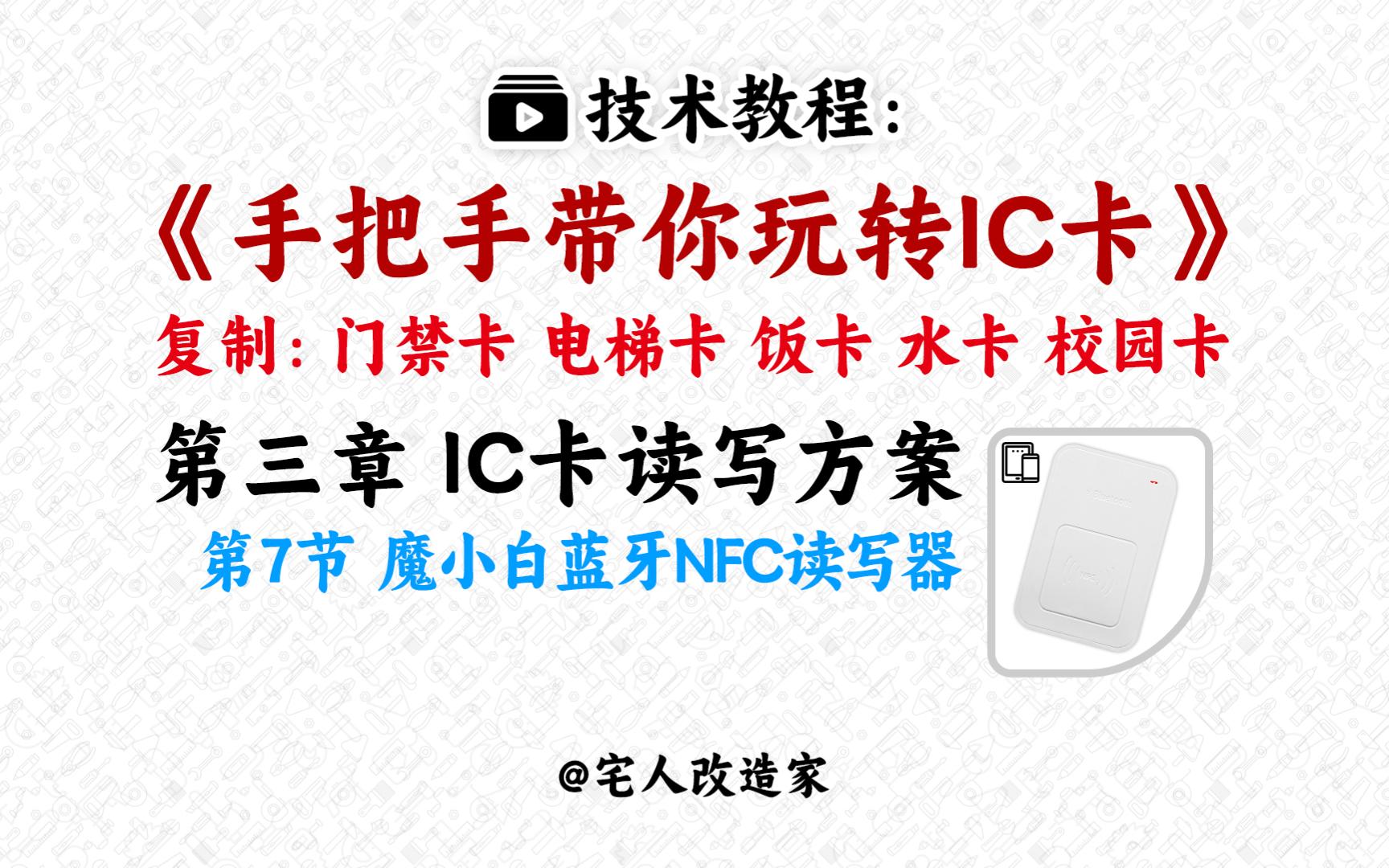 技术教程:

《手把手带你玩转IC卡》

复制: 门禁卡 电梯卡 饭卡 水卡 校园卡

第三章 IC卡读写方案

第7节 魔小白蓝牙NFC读写器

@宅人改造家